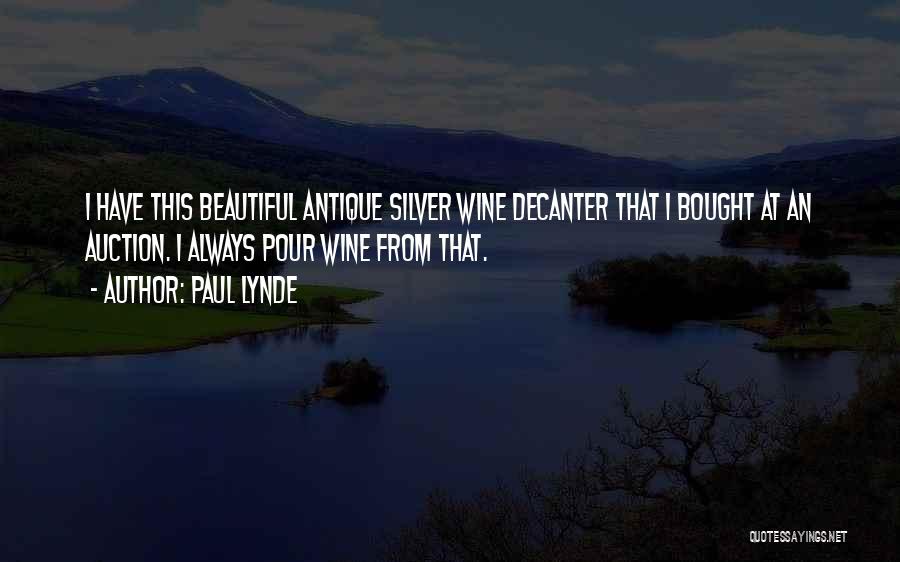 I HAVE THIS BEAUTIFUL ANTIQUE SILVER WINE DECANTER THAT I BOUGHT AT AN AUCTION. I ALWAYS POUR WINE FROM THAT.

- AUTHOR: PAUL LYNDE

QUOTESSAYINGS.NET